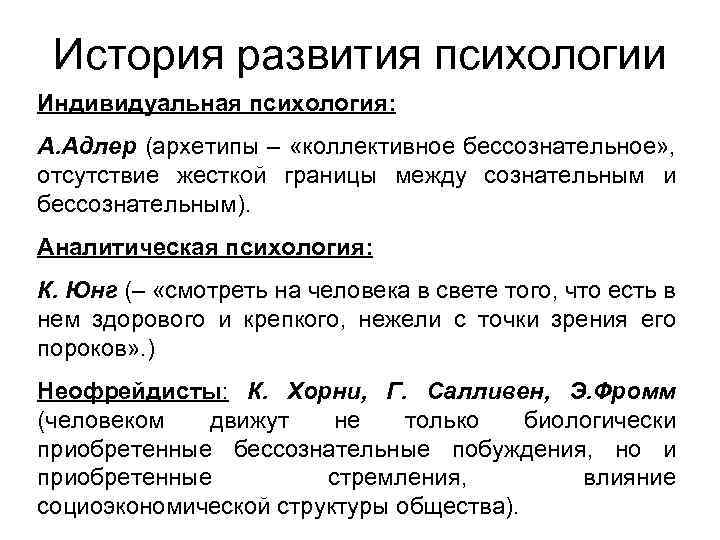 История развития психологии

Индивидуальная психология:

А.Адлер (архетипы – «коллективное бессознательное», отсутствие жесткой границы между сознательным и бессознательным).

Аналитическая психология:

К. Юнг (– «смотреть на человека в свете того, что есть в нем здорового и крепкого, нежели с точки зрения его пороков».)

Неофрейдисты: К. Хорни, Г. Салливен, Э.Фромм (человеком движут не только биологически приобретенные бессознательные побуждения, но и приобретенные стремления, влияние социоэкономической структуры общества).